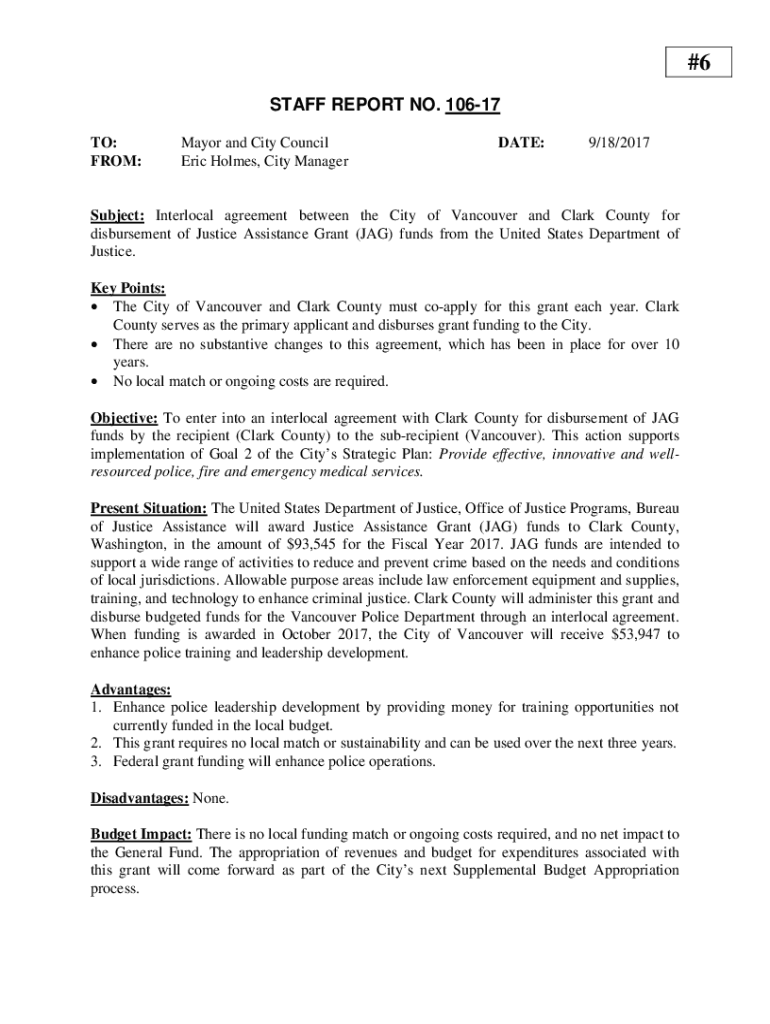 #6

STAFF REPORT NO. 106-17

TO: Mayor and City Council DATE: 9/18/2017
FROM: Eric Holmes, City Manager

Subject: Interlocal agreement between the City of Vancouver and Clark County for disbursement of Justice Assistance Grant (JAG) funds from the United States Department of Justice.

Key Points:
• The City of Vancouver and Clark County must co-apply for this grant each year. Clark County serves as the primary applicant and disburses grant funding to the City.
• There are no substantive changes to this agreement, which has been in place for over 10 years.
• No local match or ongoing costs are required.

Objective: To enter into an interlocal agreement with Clark County for disbursement of JAG funds by the recipient (Clark County) to the sub-recipient (Vancouver). This action supports implementation of Goal 2 of the City's Strategic Plan: Provide effective, innovative and well-resourced police, fire and emergency medical services.

Present Situation: The United States Department of Justice, Office of Justice Programs, Bureau of Justice Assistance will award Justice Assistance Grant (JAG) funds to Clark County, Washington, in the amount of $93,545 for the Fiscal Year 2017. JAG funds are intended to support a wide range of activities to reduce and prevent crime based on the needs and conditions of local jurisdictions. Allowable purpose areas include law enforcement equipment and supplies, training, and technology to enhance criminal justice. Clark County will administer this grant and disburse budgeted funds for the Vancouver Police Department through an interlocal agreement. When funding is awarded in October 2017, the City of Vancouver will receive $53,947 to enhance police training and leadership development.

Advantages:
1. Enhance police leadership development by providing money for training opportunities not currently funded in the local budget.
2. This grant requires no local match or sustainability and can be used over the next three years.
3. Federal grant funding will enhance police operations.

Disadvantages: None.

Budget Impact: There is no local funding match or ongoing costs required, and no net impact to the General Fund. The appropriation of revenues and budget for expenditures associated with this grant will come forward as part of the City's next Supplemental Budget Appropriation process.